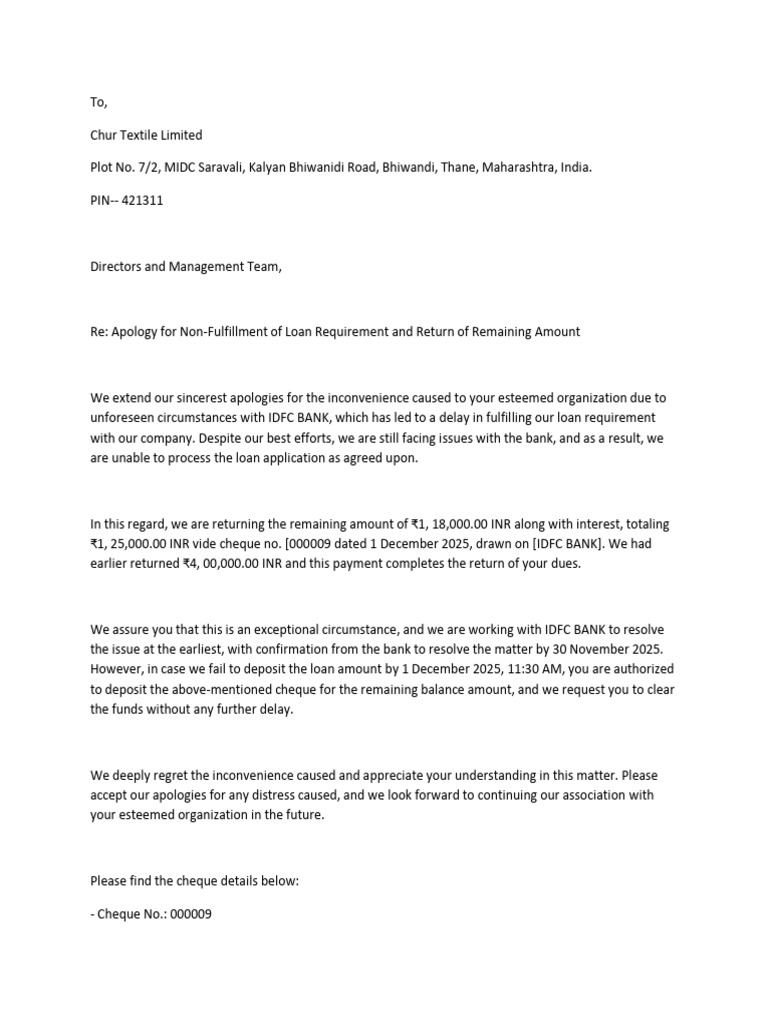 To,

Chur Textile Limited

Plot No. 7/2, MIDC Saravali, Kalyan Bhiwanidi Road, Bhiwandi, Thane, Maharashtra, India.

PIN-- 421311

Directors and Management Team,

Re: Apology for Non-Fulfillment of Loan Requirement and Return of Remaining Amount

We extend our sincerest apologies for the inconvenience caused to your esteemed organization due to unforeseen circumstances with IDFC BANK, which has led to a delay in fulfilling our loan requirement with our company. Despite our best efforts, we are still facing issues with the bank, and as a result, we are unable to process the loan application as agreed upon.

In this regard, we are returning the remaining amount of ₹1, 18,000.00 INR along with interest, totaling ₹1, 25,000.00 INR vide cheque no. [000009 dated 1 December 2025, drawn on [IDFC BANK]. We had earlier returned ₹4, 00,000.00 INR and this payment completes the return of your dues.

We assure you that this is an exceptional circumstance, and we are working with IDFC BANK to resolve the issue at the earliest, with confirmation from the bank to resolve the matter by 30 November 2025. However, in case we fail to deposit the loan amount by 1 December 2025, 11:30 AM, you are authorized to deposit the above-mentioned cheque for the remaining balance amount, and we request you to clear the funds without any further delay.

We deeply regret the inconvenience caused and appreciate your understanding in this matter. Please accept our apologies for any distress caused, and we look forward to continuing our association with your esteemed organization in the future.

Please find the cheque details below:

- Cheque No.: 000009